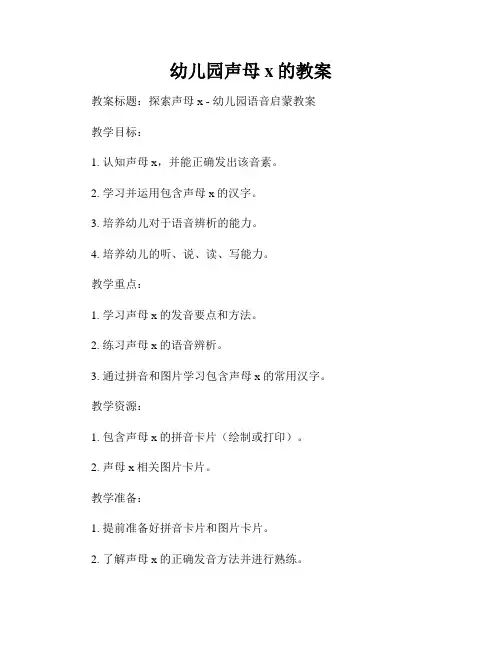 幼儿园声母 x 的教案

教案标题：探索声母 x - 幼儿园语音启蒙教案

教学目标：

1. 认知声母 x，并能正确发出该音素。

2. 学习并运用包含声母 x 的汉字。

3. 培养幼儿对于语音辨析的能力。

4. 培养幼儿的听、说、读、写能力。

教学重点：

1. 学习声母 x 的发音要点和方法。

2. 练习声母 x 的语音辨析。

3. 通过拼音和图片学习包含声母 x 的常用汉字。

教学资源：

1. 包含声母 x 的拼音卡片（绘制或打印）。

2. 声母 x 相关图片卡片。

教学准备：

1. 提前准备好拼音卡片和图片卡片。

2. 了解声母 x 的正确发音方法并进行熟练。